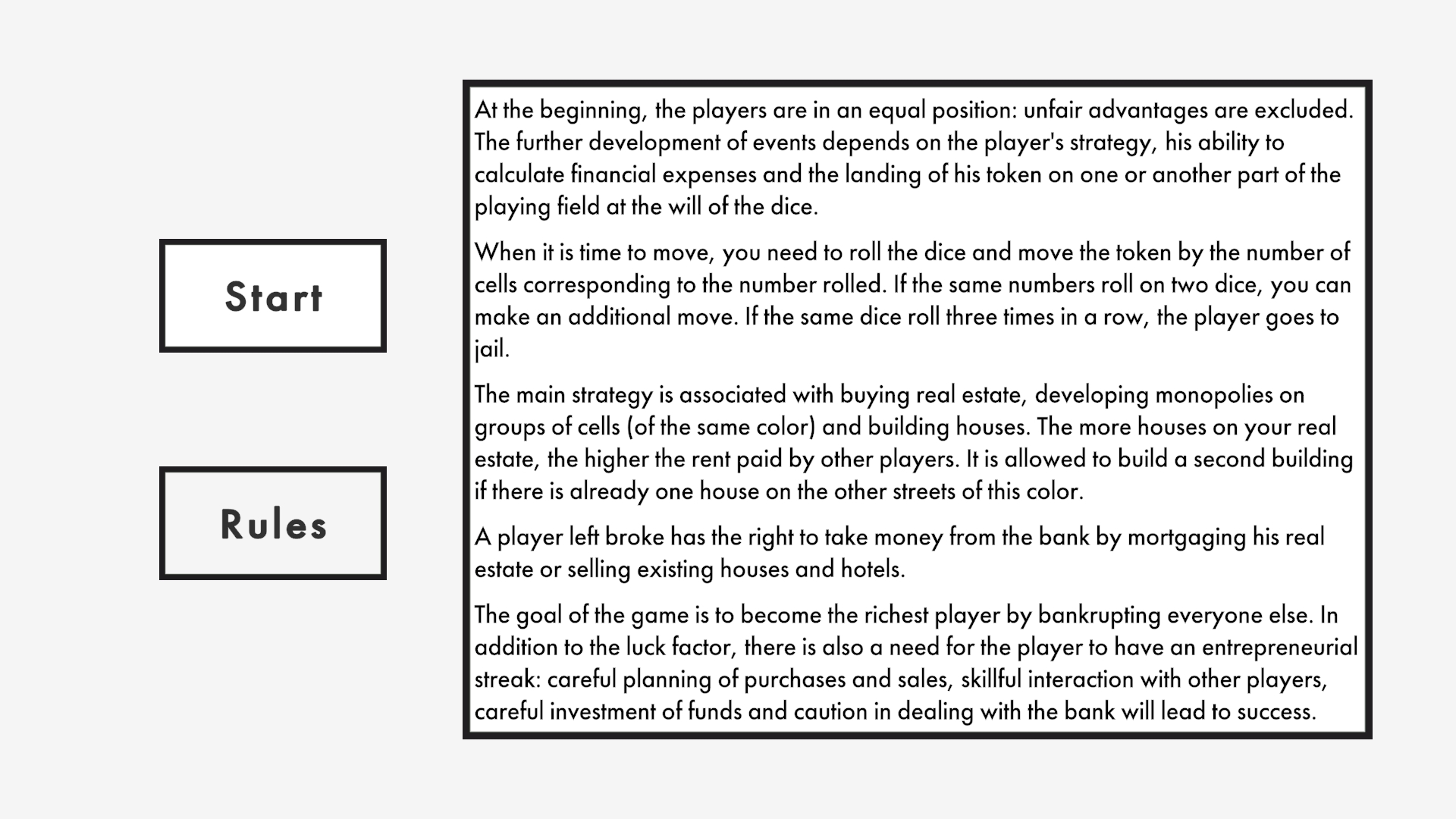 Start

Rules

At the beginning, the players are in an equal position: unfair advantages are excluded. The further development of events depends on the player's strategy, his ability to calculate financial expenses and the landing of his token on one or another part of the playing field at the will of the dice.

When it is time to move, you need to roll the dice and move the token by the number of cells corresponding to the number rolled. If the same numbers roll on two dice, you can make an additional move. If the same dice roll three times in a row, the player goes to jail.

The main strategy is associated with buying real estate, developing monopolies on groups of cells (of the same color) and building houses. The more houses on your real estate, the higher the rent paid by other players. It is allowed to build a second building if there is already one house on the other streets of this color.

A player left broke has the right to take money from the bank by mortgaging his real estate or selling existing houses and hotels.

The goal of the game is to become the richest player by bankrupting everyone else. In addition to the luck factor, there is also a need for the player to have an entrepreneurial streak: careful planning of purchases and sales, skillful interaction with other players, careful investment of funds and caution in dealing with the bank will lead to success.